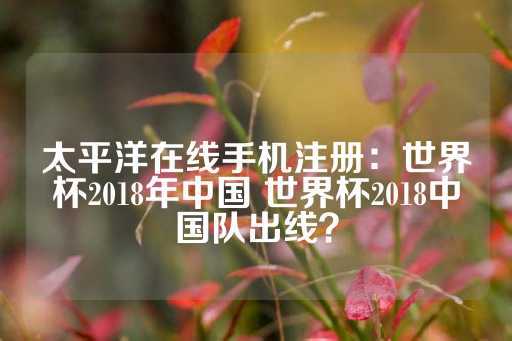 太平洋在线手机注册：世界杯2018年中国 世界杯2018中国队出线？